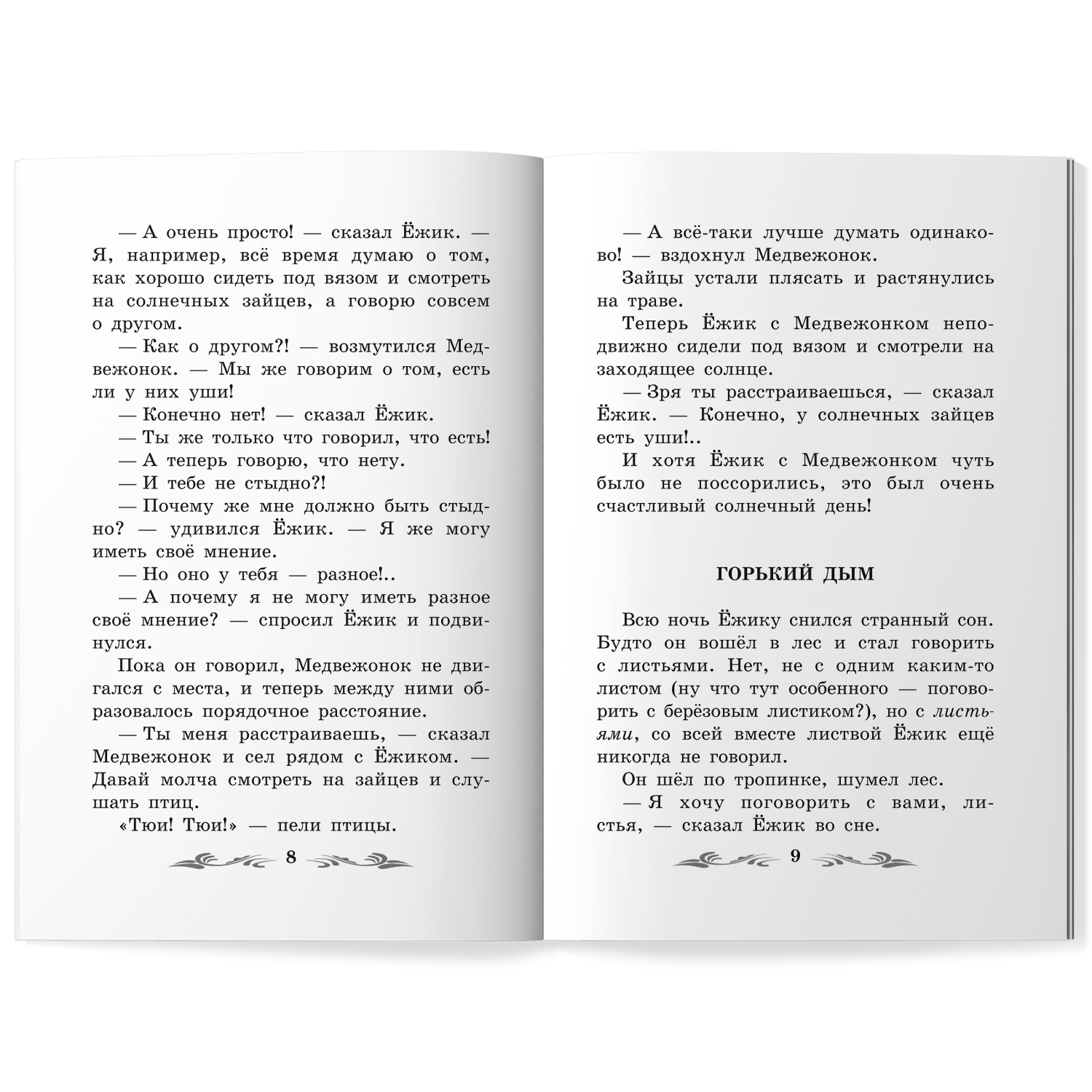 — А очень просто! — сказал Ёжик. — Я, например, всё время думаю о том, как хорошо сидеть под вязом и смотреть на солнечных зайцев, а говорю совсем о другом.

— Как о другом?! — возмутился Медвежонок. — Мы же говорим о том, есть ли у них уши!

— Конечно нет! — сказал Ёжик.

— Ты же только что говорил, что есть!

— А теперь говорю, что нету.

— И тебе не стыдно?!

— Почему же мне должно быть стыдно? — удивился Ёжик. — Я же могу иметь своё мнение.

— Но оно у тебя — разное!..

— А почему я не могу иметь разное своё мнение? — спросил Ёжик и подвинулся.

Пока он говорил, Медвежонок не двигался с места, и теперь между ними образовалось порядочное расстояние.

— Ты меня расстраиваешь, — сказал Медвежонок и сел рядом с Ёжиком. — Давай молча смотреть на зайцев и слушать птиц.

«Тюи! Тюи!» — пели птицы.

8

— А всё-таки лучше думать одинаково! — вздохнул Медвежонок.

Зайцы устали плясать и растянулись на траве.

Теперь Ёжик с Медвежонком неподвижно сидели под вязом и смотрели на заходящее солнце.

— Зря ты расстраиваешься, — сказал Ёжик. — Конечно, у солнечных зайцев есть уши!..

И хотя Ёжик с Медвежонком чуть было не поссорились, это был очень счастливый солнечный день!

ГОРЬКИЙ ДЫМ

Всю ночь Ёжику снился странный сон. Будто он вошёл в лес и стал говорить с листьями. Нет, не с одним каким-то листом (ну что тут особенного — поговорить с берёзовым листиком?), но с листьями, со всей вместе листвой Ёжик ещё никогда не говорил.

Он шёл по тропинке, шумел лес.

— Я хочу поговорить с вами, листья, — сказал Ёжик во сне.

9